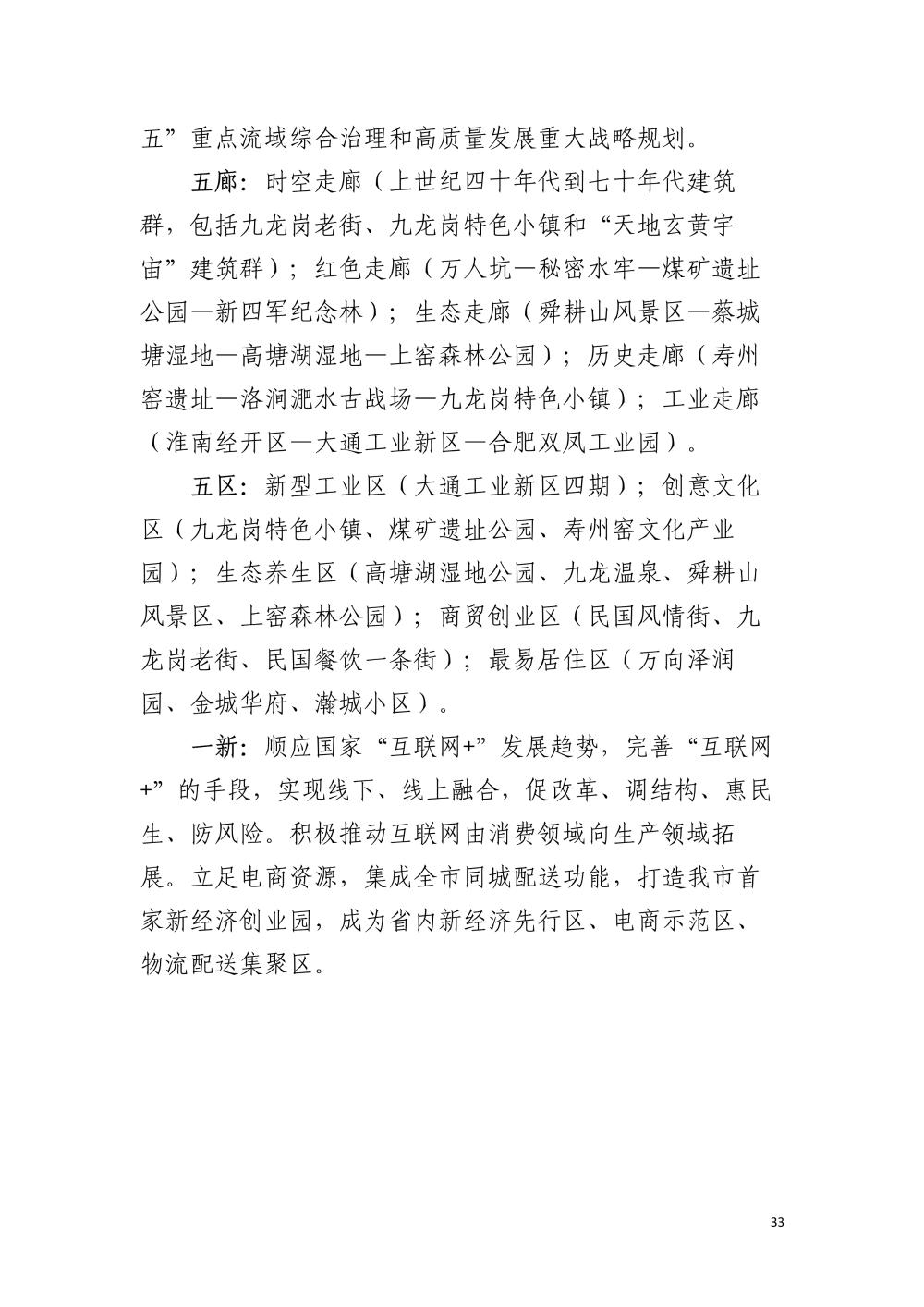 五”重点流域综合治理和高质量发展重大战略规划。

五廊：时空走廊（上世纪四十年代到七十年代建筑群，包括九龙岗老街、九龙岗特色小镇和“天地玄黄宇宙”建筑群）；红色走廊（万人坑—秘密水牢—煤矿遗址公园—新四军纪念林）；生态走廊（舜耕山风景区—蔡城塘湿地—高塘湖湿地—上窑森林公园）；历史走廊（寿州窑遗址—洛涧淝水古战场—九龙岗特色小镇）；工业走廊（淮南经开区—大通工业新区—合肥双凤工业园）。

五区：新型工业区（大通工业新区四期）；创意文化区（九龙岗特色小镇、煤矿遗址公园、寿州窑文化产业园）；生态养生区（高塘湖湿地公园、九龙温泉、舜耕山风景区、上窑森林公园）；商贸创业区（民国风情街、九龙岗老街、民国餐饮一条街）；最易居住区（万向泽润园、金城华府、瀚城小区）。

一新：顺应国家“互联网+”发展趋势，完善“互联网+”的手段，实现线下、线上融合，促改革、调结构、惠民生、防风险。积极推动互联网由消费领域向生产领域拓展。立足电商资源，集成全市同城配送功能，打造我市首家新经济创业园，成为省内新经济先行区、电商示范区、物流配送集聚区。

33